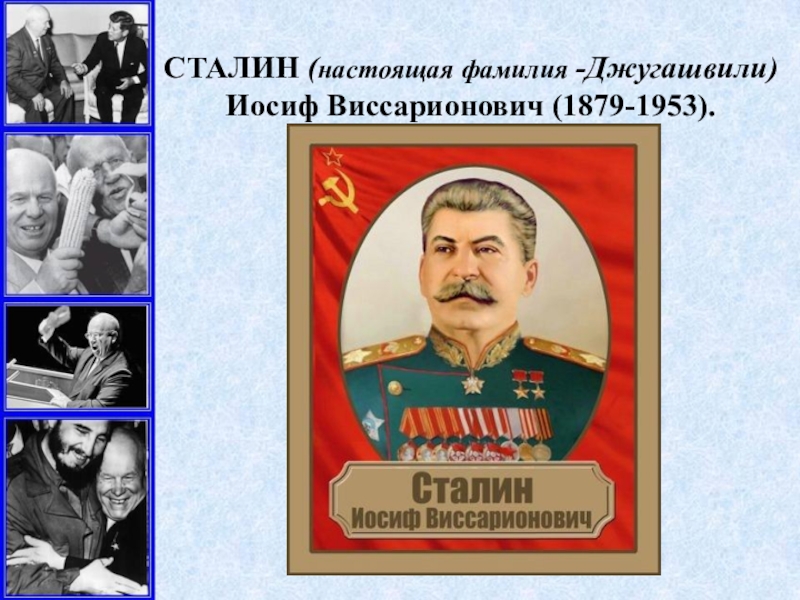 СТАЛИН (настоящая фамилия -Джугашвили) Иосиф Виссарионович (1879-1953).

Сталин
Иосиф Виссарионович